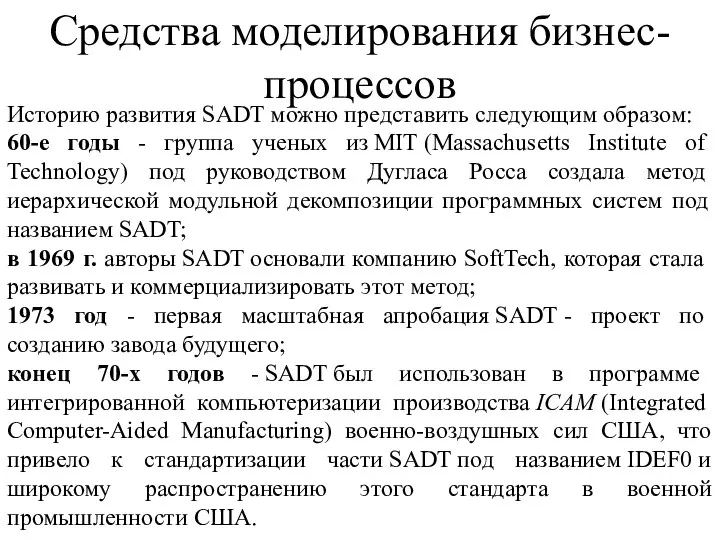 Средства моделирования бизнес-процессов

Историю развития SADT можно представить следующим образом:

60-е годы - группа ученых из MIT (Massachusetts Institute of Technology) под руководством Дугласа Росса создала метод иерархической модульной декомпозиции программных систем под названием SADT;

в 1969 г. авторы SADT основали компанию SoftTech, которая стала развивать и коммерциализировать этот метод;

1973 год - первая масштабная апробация SADT - проект по созданию завода будущего;

конец 70-х годов - SADT был использован в программе интегрированной компьютеризации производства ICAM (Integrated Computer-Aided Manufacturing) военно-воздушных сил США, что привело к стандартизации части SADT под названием IDEF0 и широкому распространению этого стандарта в военной промышленности США.